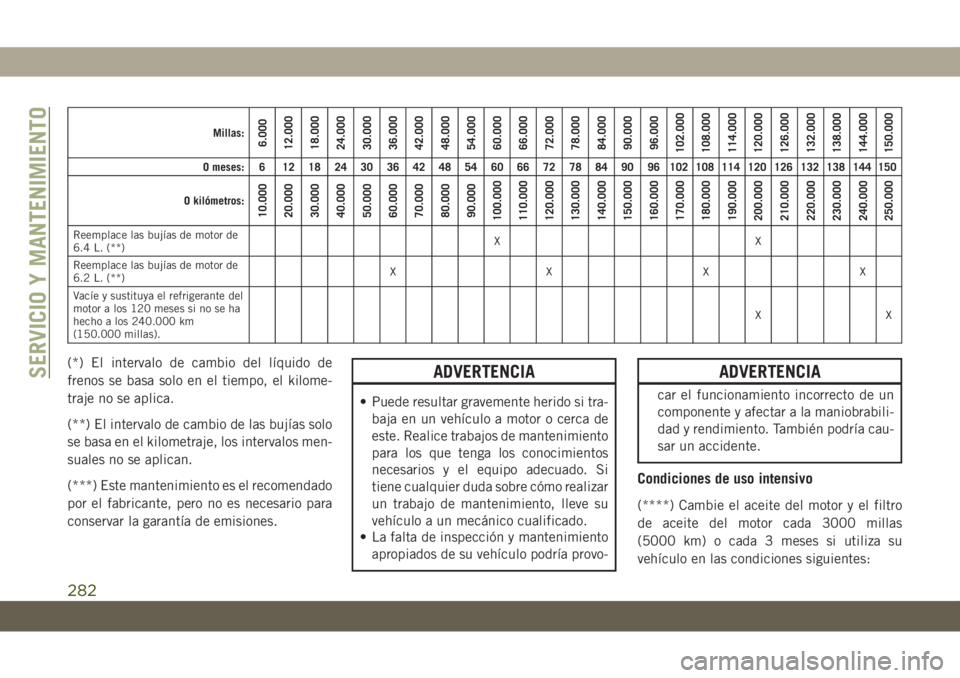 SERVICIO Y MANTENIMIENTO

| Millas: | 6.000 | 12.000 | 18.000 | 24.000 | 30.000 | 36.000 | 42.000 | 48.000 | 54.000 | 60.000 | 66.000 | 72.000 | 78.000 | 84.000 | 90.000 | 96.000 | 102.000 | 108.000 | 114.000 | 120.000 | 126.000 | 132.000 | 138.000 | 144.000 | 150.000 |
|---|---|---|---|---|---|---|---|---|---|---|---|---|---|---|---|---|---|---|---|---|---|---|---|---|---|
| O meses: | 6 | 12 | 18 | 24 | 30 | 36 | 42 | 48 | 54 | 60 | 66 | 72 | 78 | 84 | 90 | 96 | 102 | 108 | 114 | 120 | 126 | 132 | 138 | 144 | 150 |
| O kilómetros: | 10.000 | 20.000 | 30.000 | 40.000 | 50.000 | 60.000 | 70.000 | 80.000 | 90.000 | 100.000 | 110.000 | 120.000 | 130.000 | 140.000 | 150.000 | 160.000 | 170.000 | 180.000 | 190.000 | 200.000 | 210.000 | 220.000 | 230.000 | 240.000 | 250.000 |
| Reemplace las bujías de motor de 6.4 L. (**) | | | | | | | | | | X | | | | | | | | | | X | | | | | |
| Reemplace las bujías de motor de 6.2 L. (**) | | | | | | X | | | | | | X | | | | | | X | | | | | | X | |
| Vacíe y sustituya el refrigerante del motor a los 120 meses si no se ha hecho a los 240.000 km (150.000 millas). | | | | | | | | | | | | | | | | | | | | X | | | | | X |

(*) El intervalo de cambio del líquido de frenos se basa solo en el tiempo, el kilometraje no se aplica.

(**) El intervalo de cambio de las bujías solo se basa en el kilometraje, los intervalos mensuales no se aplican.

(***) Este mantenimiento es el recomendado por el fabricante, pero no es necesario para conservar la garantía de emisiones.

ADVERTENCIA

• Puede resultar gravemente herido si trabaja en un vehículo a motor o cerca de este. Realice trabajos de mantenimiento para los que tenga los conocimientos necesarios y el equipo adecuado. Si tiene cualquier duda sobre cómo realizar un trabajo de mantenimiento, lleve su vehículo a un mecánico cualificado.
• La falta de inspección y mantenimiento apropiados de su vehículo podría provo-

ADVERTENCIA

car el funcionamiento incorrecto de un componente y afectar a la maniobrabilidad y rendimiento. También podría causar un accidente.

Condiciones de uso intensivo

(****) Cambie el aceite del motor y el filtro de aceite del motor cada 3000 millas (5000 km) o cada 3 meses si utiliza su vehículo en las condiciones siguientes:

282

carmanualsonline.info